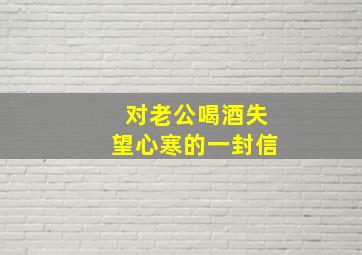 对老公喝酒失望心寒的一封信